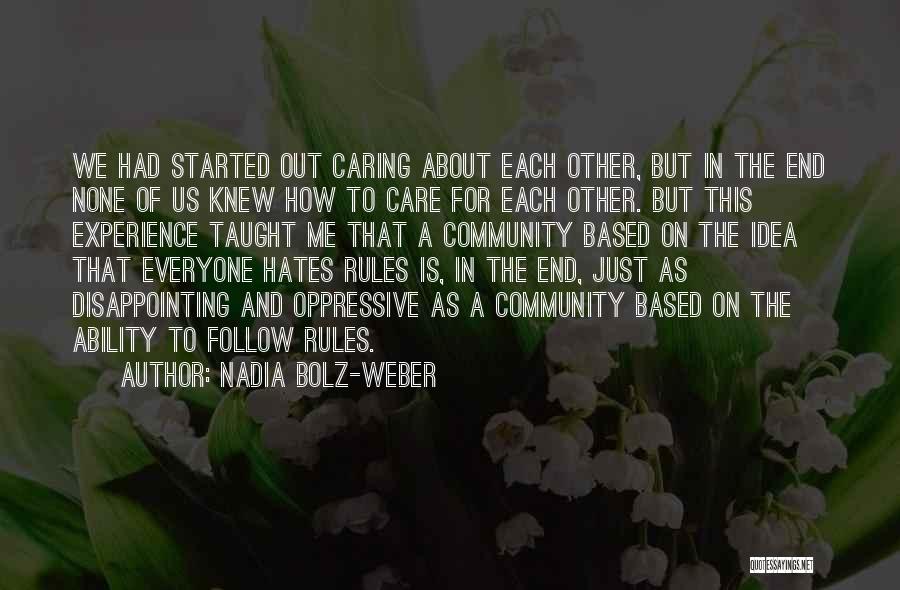 WE HAD STARTED OUT CARING ABOUT EACH OTHER, BUT IN THE END NONE OF US KNEW HOW TO CARE FOR EACH OTHER. BUT THIS EXPERIENCE TAUGHT ME THAT A COMMUNITY BASED ON THE IDEA THAT EVERYONE HATES RULES IS, IN THE END, JUST AS DISAPPOINTING AND OPPRESSIVE AS A COMMUNITY BASED ON THE ABILITY TO FOLLOW RULES.

AUTHOR: NADIA BOLZ-WEBER

QUOTESSAYINGS.NET